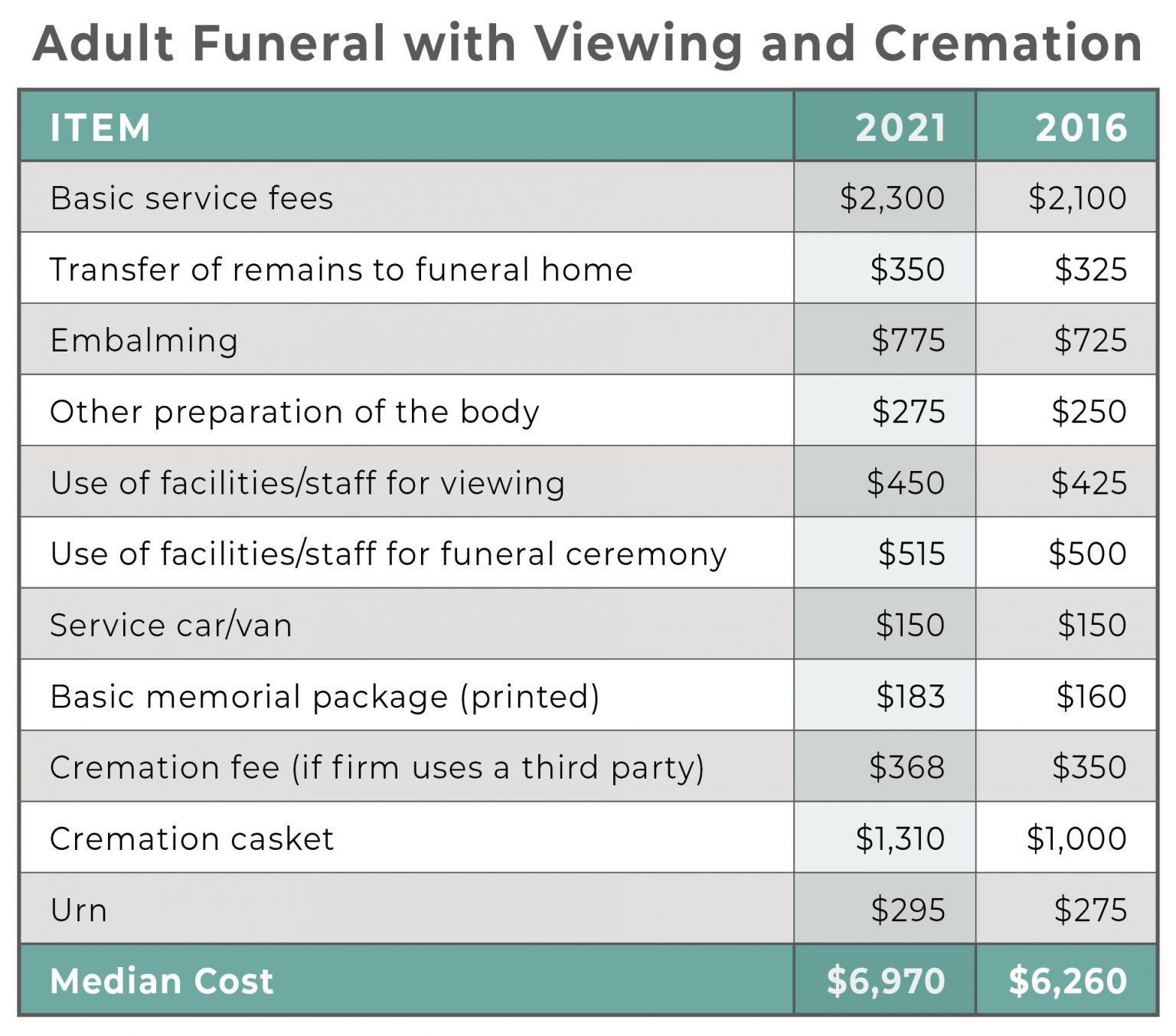 Adult Funeral with Viewing and Cremation

| ITEM | 2021 | 2016 |
|---|---|---|
| Basic service fees | \$2,300 | \$2,100 |
| Transfer of remains to funeral home | \$350 | \$325 |
| Embalming | \$775 | \$725 |
| Other preparation of the body | \$275 | \$250 |
| Use of facilities/staff for viewing | \$450 | \$425 |
| Use of facilities/staff for funeral ceremony | \$515 | \$500 |
| Service car/van | \$150 | \$150 |
| Basic memorial package (printed) | \$183 | \$160 |
| Cremation fee (if firm uses a third party) | \$368 | \$350 |
| Cremation casket | \$1,310 | \$1,000 |
| Urn | \$295 | \$275 |
| Median Cost | \$6,970 | \$6,260 |